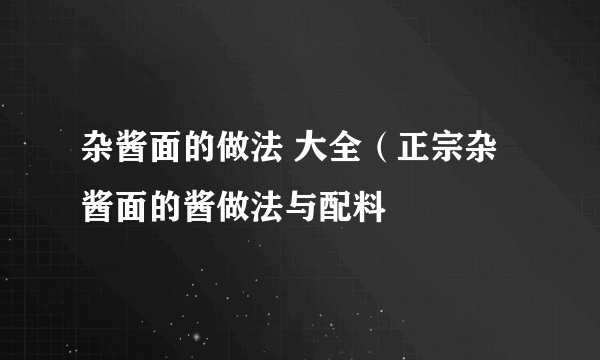 杂酱面的做法 大全（正宗杂酱面的酱做法与配料